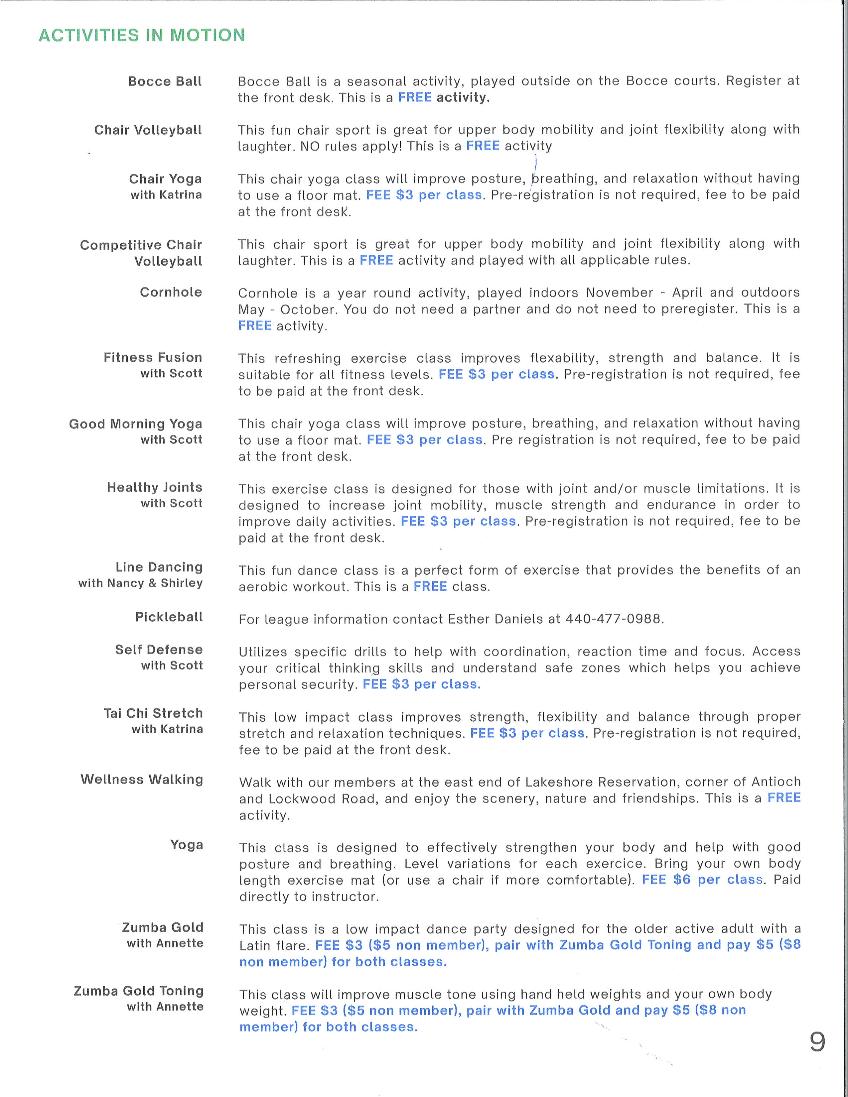 ACTIVITIES IN MOTION

Bocce Ball

Bocce Ball is a seasonal activity, played outside on the Bocce courts. Register at the front desk. This is a FREE activity.

Chair Volleyball

This fun chair sport is great for upper body mobility and joint flexibility along with laughter. NO rules apply! This is a FREE activity

Chair Yoga
with Katrina

This chair yoga class will improve posture, breathing, and relaxation without having to use a floor mat. FEE $3 per class. Pre-registration is not required, fee to be paid at the front desk.

Competitive Chair Volleyball

This chair sport is great for upper body mobility and joint flexibility along with laughter. This is a FREE activity and played with all applicable rules.

Cornhole

Cornhole is a year round activity, played indoors November - April and outdoors May - October. You do not need a partner and do not need to preregister. This is a FREE activity.

Fitness Fusion
with Scott

This refreshing exercise class improves flexability, strength and balance. It is suitable for all fitness levels. FEE $3 per class. Pre-registration is not required, fee to be paid at the front desk.

Good Morning Yoga
with Scott

This chair yoga class will improve posture, breathing, and relaxation without having to use a floor mat. FEE $3 per class. Pre registration is not required, fee to be paid at the front desk.

Healthy Joints
with Scott

This exercise class is designed for those with joint and/or muscle limitations. It is designed to increase joint mobility, muscle strength and endurance in order to improve daily activities. FEE $3 per class. Pre-registration is not required, fee to be paid at the front desk.

Line Dancing
with Nancy & Shirley

This fun dance class is a perfect form of exercise that provides the benefits of an aerobic workout. This is a FREE class.

Pickleball

For league information contact Esther Daniels at 440-477-0988.

Self Defense
with Scott

Utilizes specific drills to help with coordination, reaction time and focus. Access your critical thinking skills and understand safe zones which helps you achieve personal security. FEE $3 per class.

Tai Chi Stretch
with Katrina

This low impact class improves strength, flexibility and balance through proper stretch and relaxation techniques. FEE $3 per class. Pre-registration is not required, fee to be paid at the front desk.

Wellness Walking

Walk with our members at the east end of Lakeshore Reservation, corner of Antioch and Lockwood Road, and enjoy the scenery, nature and friendships. This is a FREE activity.

Yoga

This class is designed to effectively strengthen your body and help with good posture and breathing. Level variations for each exercice. Bring your own body length exercise mat (or use a chair if more comfortable). FEE $6 per class. Paid directly to instructor.

Zumba Gold
with Annette

This class is a low impact dance party designed for the older active adult with a Latin flare. FEE $3 ($5 non member), pair with Zumba Gold Toning and pay $5 ($8 non member) for both classes.

Zumba Gold Toning
with Annette

This class will improve muscle tone using hand held weights and your own body weight. FEE $3 ($5 non member), pair with Zumba Gold and pay $5 ($8 non member) for both classes.

9